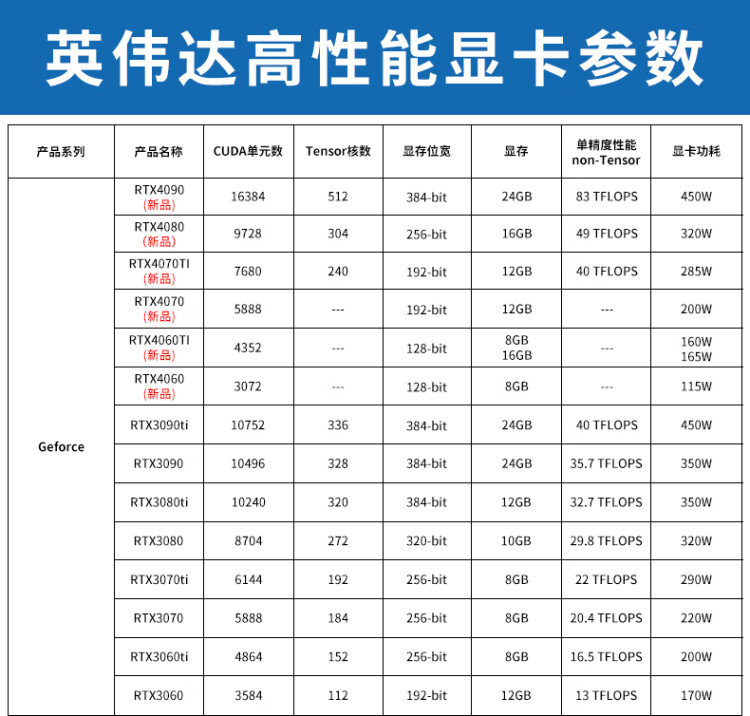 英伟达高性能显卡参数

| 产品系列 | 产品名称 | CUDA单元数 | Tensor核数 | 显存位宽 | 显存 | 单精度性能 non-Tensor | 显卡功耗 |
|---|---|---|---|---|---|---|---|
| Geforce | RTX4090 (新品) | 16384 | 512 | 384-bit | 24GB | 83 TFLOPS | 450W |
| | RTX4080 (新品) | 9728 | 304 | 256-bit | 16GB | 49 TFLOPS | 320W |
| | RTX4070TI (新品) | 7680 | 240 | 192-bit | 12GB | 40 TFLOPS | 285W |
| | RTX4070 (新品) | 5888 | --- | 192-bit | 12GB | --- | 200W |
| | RTX4060TI (新品) | 4352 | --- | 128-bit | 8GB 16GB | --- | 160W 165W |
| | RTX4060 (新品) | 3072 | --- | 128-bit | 8GB | --- | 115W |
| | RTX3090ti | 10752 | 336 | 384-bit | 24GB | 40 TFLOPS | 450W |
| | RTX3090 | 10496 | 328 | 384-bit | 24GB | 35.7 TFLOPS | 350W |
| | RTX3080ti | 10240 | 320 | 384-bit | 12GB | 32.7 TFLOPS | 350W |
| | RTX3080 | 8704 | 272 | 320-bit | 10GB | 29.8 TFLOPS | 320W |
| | RTX3070ti | 6144 | 192 | 256-bit | 8GB | 22 TFLOPS | 290W |
| | RTX3070 | 5888 | 184 | 256-bit | 8GB | 20.4 TFLOPS | 220W |
| | RTX3060ti | 4864 | 152 | 256-bit | 8GB | 16.5 TFLOPS | 200W |
| | RTX3060 | 3584 | 112 | 192-bit | 12GB | 13 TFLOPS | 170W |